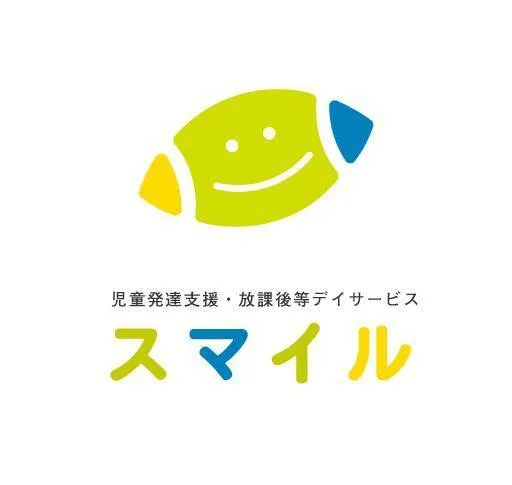 児童発達支援・放課後等デイサービス
スマイル